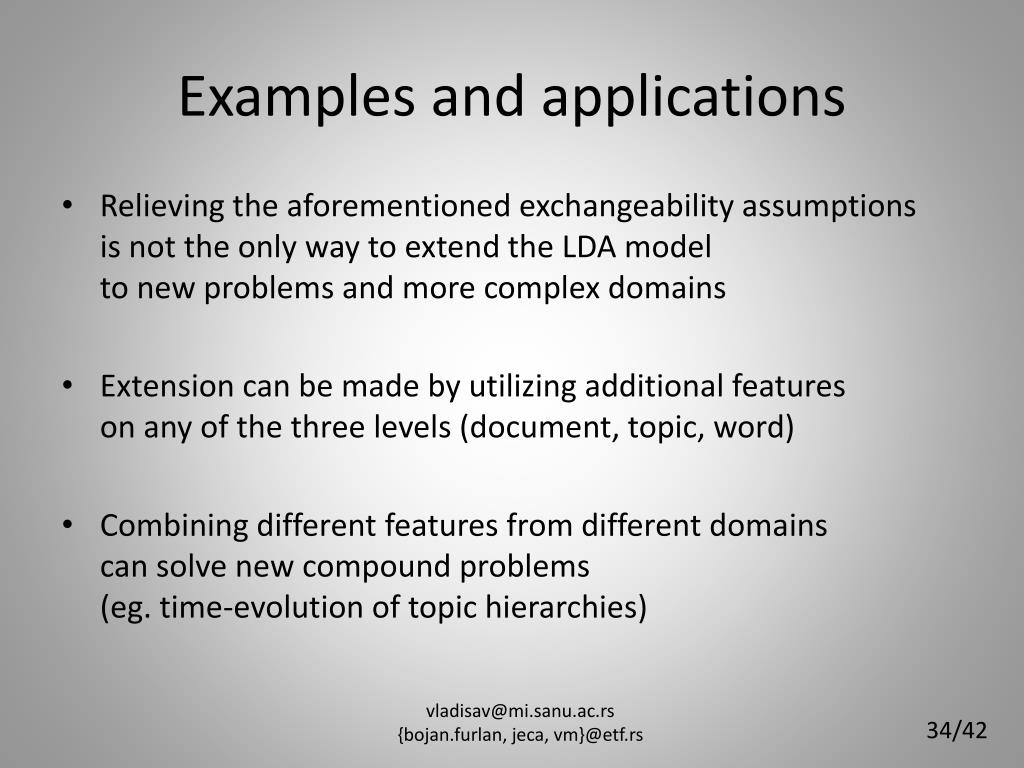 Examples and applications

• Relieving the aforementioned exchangeability assumptions is not the only way to extend the LDA model to new problems and more complex domains

• Extension can be made by utilizing additional features on any of the three levels (document, topic, word)

• Combining different features from different domains can solve new compound problems (eg. time-evolution of topic hierarchies)

vladisav@mi.sanu.ac.rs
{bojan.furlan, jeca, vm}@etf.rs

34/42